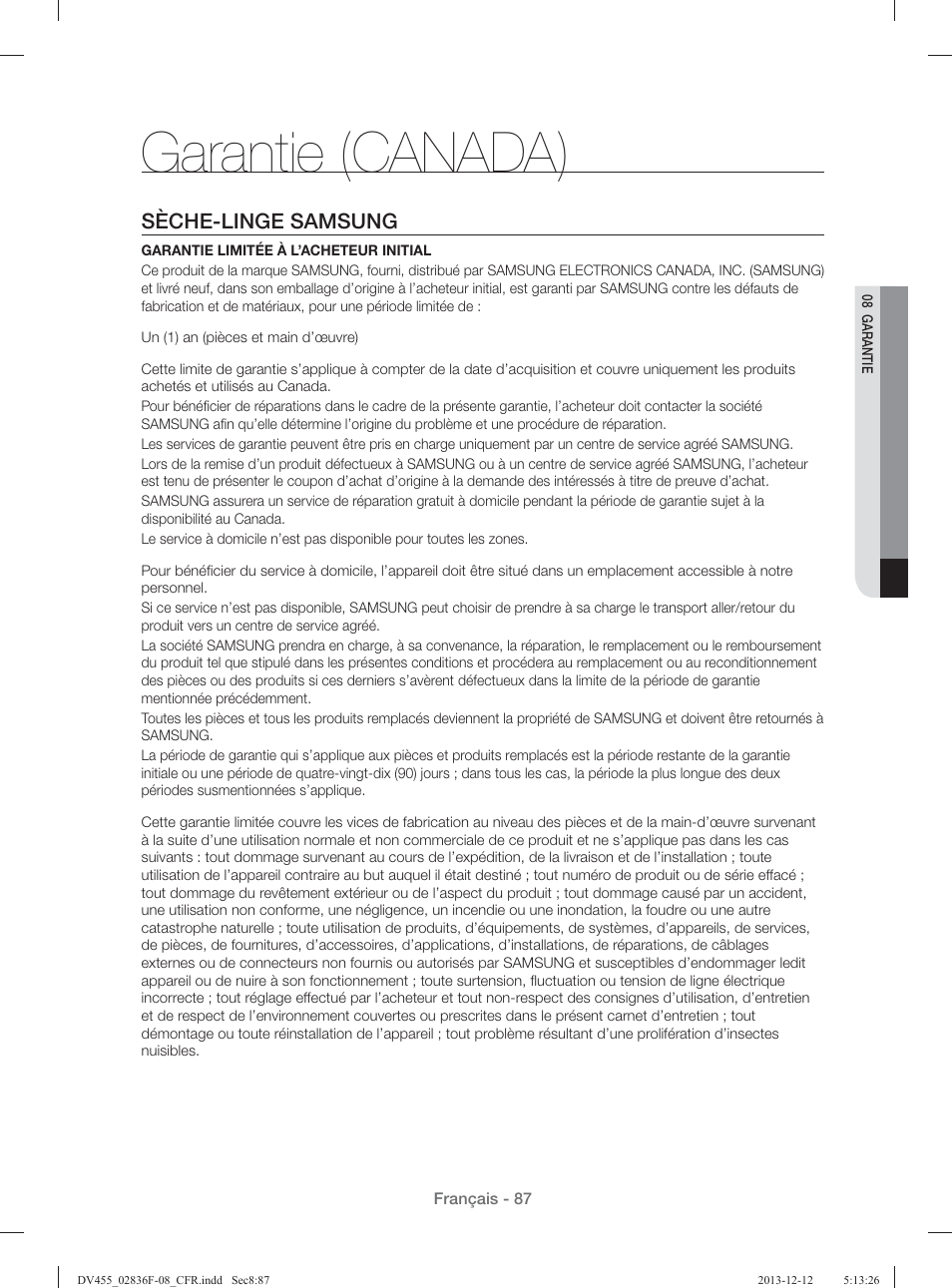 Garantie (CANADA)

SÈCHE-LINGE SAMSUNG

GARANTIE LIMITÉE À L'ACHETEUR INITIAL

Ce produit de la marque SAMSUNG, fourni, distribué par SAMSUNG ELECTRONICS CANADA, INC. (SAMSUNG) et livré neuf, dans son emballage d'origine à l'acheteur initial, est garanti par SAMSUNG contre les défauts de fabrication et de matériaux, pour une période limitée de :

Un (1) an (pièces et main d'œuvre)

Cette limite de garantie s'applique à compter de la date d'acquisition et couvre uniquement les produits achetés et utilisés au Canada.
Pour bénéficier de réparations dans le cadre de la présente garantie, l'acheteur doit contacter la société SAMSUNG afin qu'elle détermine l'origine du problème et une procédure de réparation.
Les services de garantie peuvent être pris en charge uniquement par un centre de service agréé SAMSUNG.
Lors de la remise d'un produit défectueux à SAMSUNG ou à un centre de service agréé SAMSUNG, l'acheteur est tenu de présenter le coupon d'achat d'origine à la demande des intéressés à titre de preuve d'achat.
SAMSUNG assurera un service de réparation gratuit à domicile pendant la période de garantie sujet à la disponibilité au Canada.
Le service à domicile n'est pas disponible pour toutes les zones.

Pour bénéficier du service à domicile, l'appareil doit être situé dans un emplacement accessible à notre personnel.
Si ce service n'est pas disponible, SAMSUNG peut choisir de prendre à sa charge le transport aller/retour du produit vers un centre de service agréé.
La société SAMSUNG prendra en charge, à sa convenance, la réparation, le remplacement ou le remboursement du produit tel que stipulé dans les présentes conditions et procédera au remplacement ou au reconditionnement des pièces ou des produits si ces derniers s'avèrent défectueux dans la limite de la période de garantie mentionnée précédemment.
Toutes les pièces et tous les produits remplacés deviennent la propriété de SAMSUNG et doivent être retournés à SAMSUNG.
La période de garantie qui s'applique aux pièces et produits remplacés est la période restante de la garantie initiale ou une période de quatre-vingt-dix (90) jours ; dans tous les cas, la période la plus longue des deux périodes susmentionnées s'applique.

Cette garantie limitée couvre les vices de fabrication au niveau des pièces et de la main-d'œuvre survenant à la suite d'une utilisation normale et non commerciale de ce produit et ne s'applique pas dans les cas suivants : tout dommage survenant au cours de l'expédition, de la livraison et de l'installation ; toute utilisation de l'appareil contraire au but auquel il était destiné ; tout numéro de produit ou de série effacé ; tout dommage du revêtement extérieur ou de l'aspect du produit ; tout dommage causé par un accident, une utilisation non conforme, une négligence, un incendie ou une inondation, la foudre ou une autre catastrophe naturelle ; toute utilisation de produits, d'équipements, de systèmes, d'appareils, de services, de pièces, de fournitures, d'accessoires, d'applications, d'installations, de réparations, de câblages externes ou de connecteurs non fournis ou autorisés par SAMSUNG et susceptibles d'endommager ledit appareil ou de nuire à son fonctionnement ; toute surtension, fluctuation ou tension de ligne électrique incorrecte ; tout réglage effectué par l'acheteur et tout non-respect des consignes d'utilisation, d'entretien et de respect de l'environnement couvertes ou prescrites dans le présent carnet d'entretien ; tout démontage ou toute réinstallation de l'appareil ; tout problème résultant d'une prolifération d'insectes nuisibles.

08 GARANTIE

Français - 87

DV455_02836F-08_CFR.indd Sec8:87 2013-12-12 5:13:26